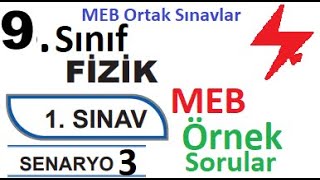 MEB Ortak Sınavlar

9. Sınıf
FİZİK

1. SINAV

SENARYO 3

MEB
Örnek
Sorular